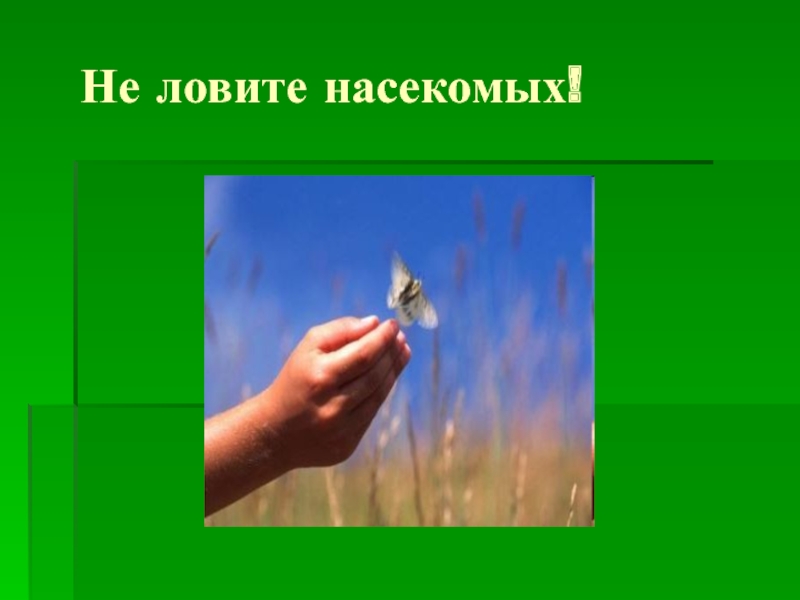 Не ловите насекомых!